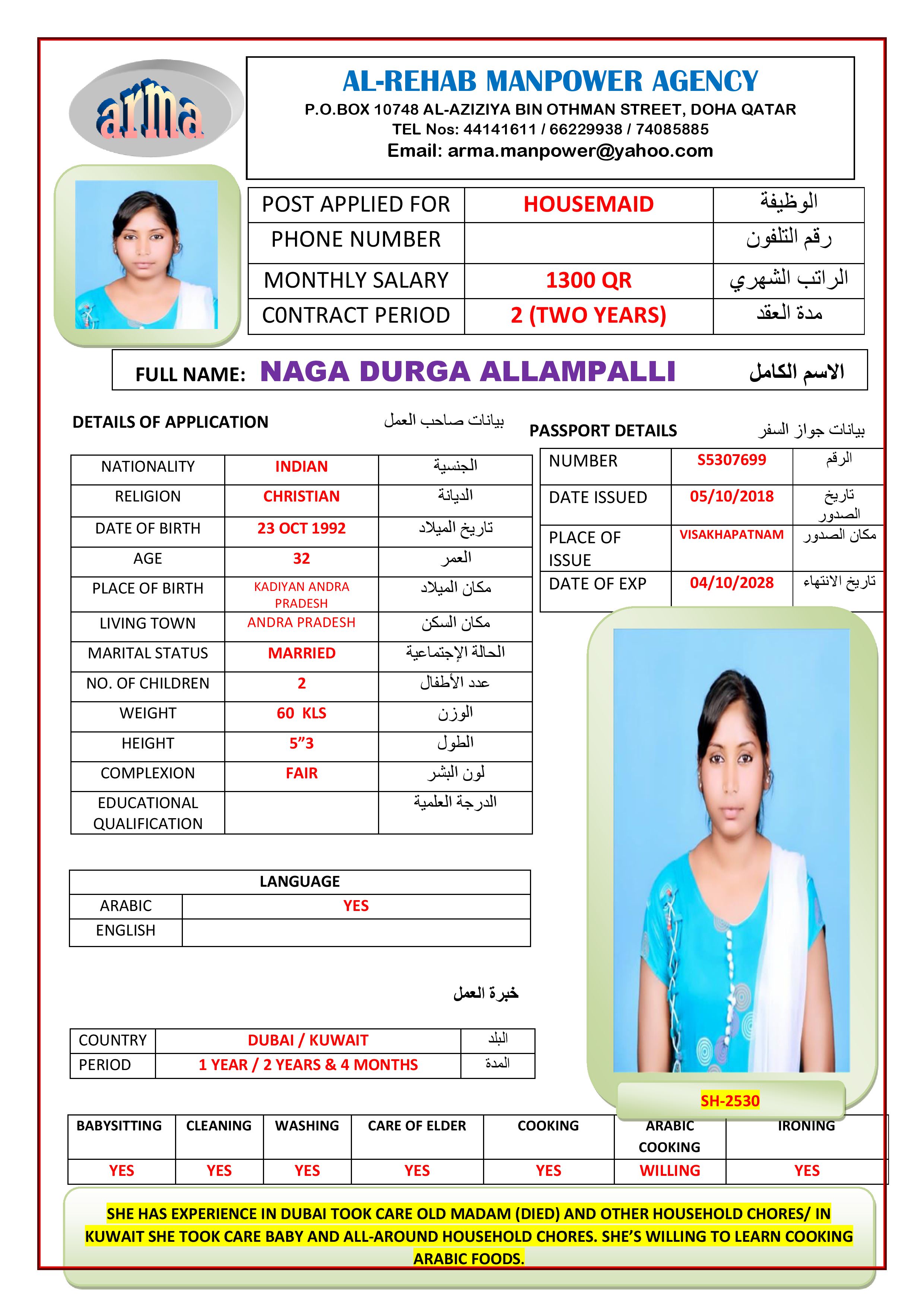 arma

AL-REHAB MANPOWER AGENCY
P.O.BOX 10748 AL-AZIZIYA BIN OTHMAN STREET, DOHA QATAR
TEL Nos: 44141611 / 66229938 / 74085885
Email: arma.manpower@yahoo.com

| POST APPLIED FOR | HOUSEMAID | الوظيفة |
|---|---|---|
| PHONE NUMBER | | رقم التلفون |
| MONTHLY SALARY | 1300 QR | الراتب الشهري |
| C0NTRACT PERIOD | 2 (TWO YEARS) | مدة العقد |

FULL NAME: NAGA DURGA ALLAMPALLI الاسم الكامل

DETAILS OF APPLICATION بيانات صاحب العمل

| NATIONALITY | INDIAN | الجنسية |
|---|---|---|
| RELIGION | CHRISTIAN | الديانة |
| DATE OF BIRTH | 23 OCT 1992 | تاريخ الميلاد |
| AGE | 32 | العمر |
| PLACE OF BIRTH | KADIYAN ANDRA PRADESH | مكان الميلاد |
| LIVING TOWN | ANDRA PRADESH | مكان السكن |
| MARITAL STATUS | MARRIED | الحالة الإجتماعية |
| NO. OF CHILDREN | 2 | عدد الأطفال |
| WEIGHT | 60 KLS | الوزن |
| HEIGHT | 5"3 | الطول |
| COMPLEXION | FAIR | لون البشر |
| EDUCATIONAL QUALIFICATION | | الدرجة العلمية |

PASSPORT DETAILS بيانات جواز السفر

| NUMBER | S5307699 | الرقم |
|---|---|---|
| DATE ISSUED | 05/10/2018 | تاريخ الصدور |
| PLACE OF ISSUE | VISAKHAPATNAM | مكان الصدور |
| DATE OF EXP | 04/10/2028 | تاريخ الانتهاء |

| LANGUAGE | |
|---|---|
| ARABIC | YES |
| ENGLISH | |

خبرة العمل

| COUNTRY | DUBAI / KUWAIT | البلد |
|---|---|---|
| PERIOD | 1 YEAR / 2 YEARS & 4 MONTHS | المدة |

SH-2530

| BABYSITTING | CLEANING | WASHING | CARE OF ELDER | COOKING | ARABIC COOKING | IRONING |
|---|---|---|---|---|---|---|
| YES | YES | YES | YES | YES | WILLING | YES |

SHE HAS EXPERIENCE IN DUBAI TOOK CARE OLD MADAM (DIED) AND OTHER HOUSEHOLD CHORES/ IN KUWAIT SHE TOOK CARE BABY AND ALL-AROUND HOUSEHOLD CHORES. SHE'S WILLING TO LEARN COOKING ARABIC FOODS.